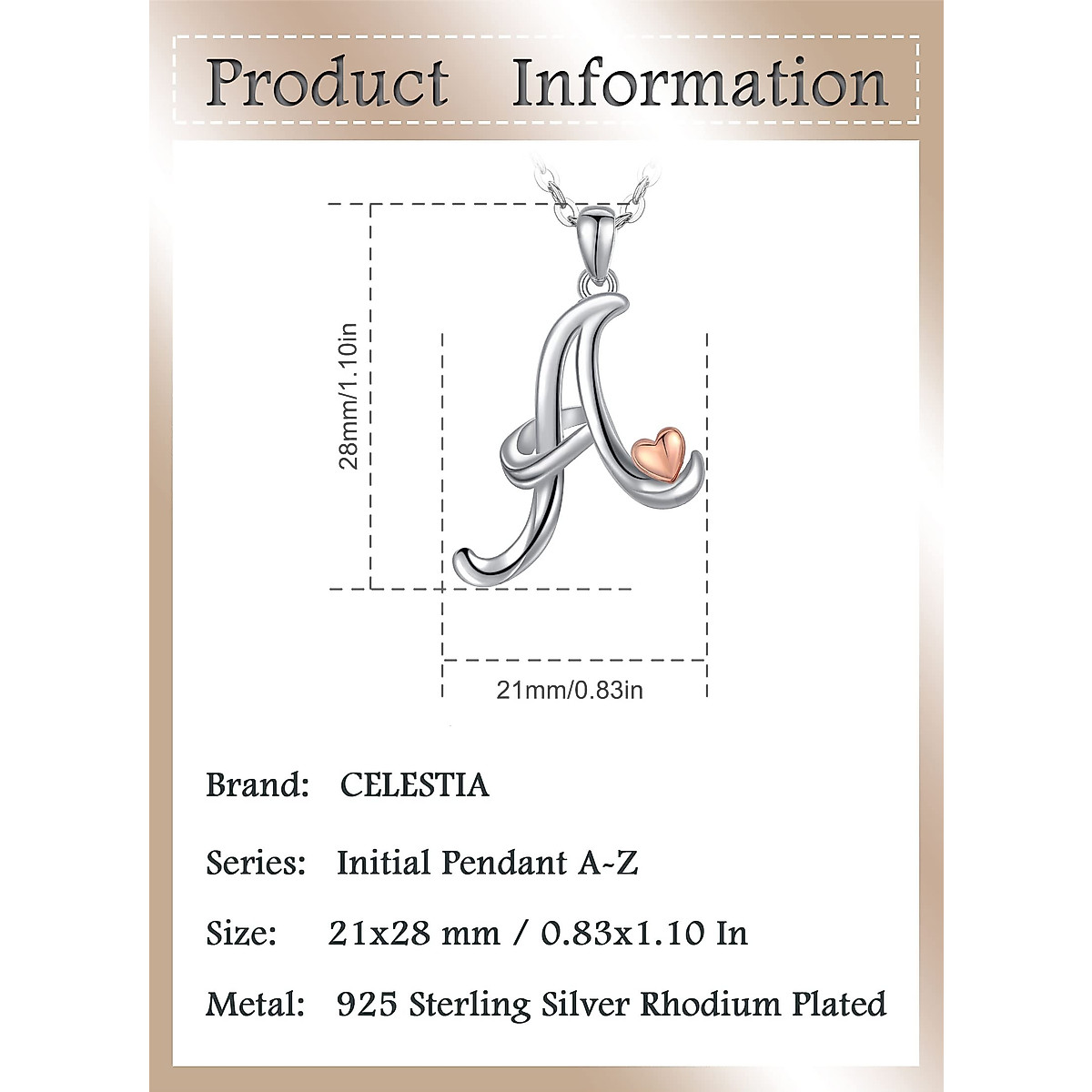 Product Information

28mm/1.10in

21mm/0.83in

Brand: CELESTIA

Series: Initial Pendant A~Z

Size: 21x28 mm / 0.83x1.10 In

Metal: 925 Sterling Silver Rhodium Plated